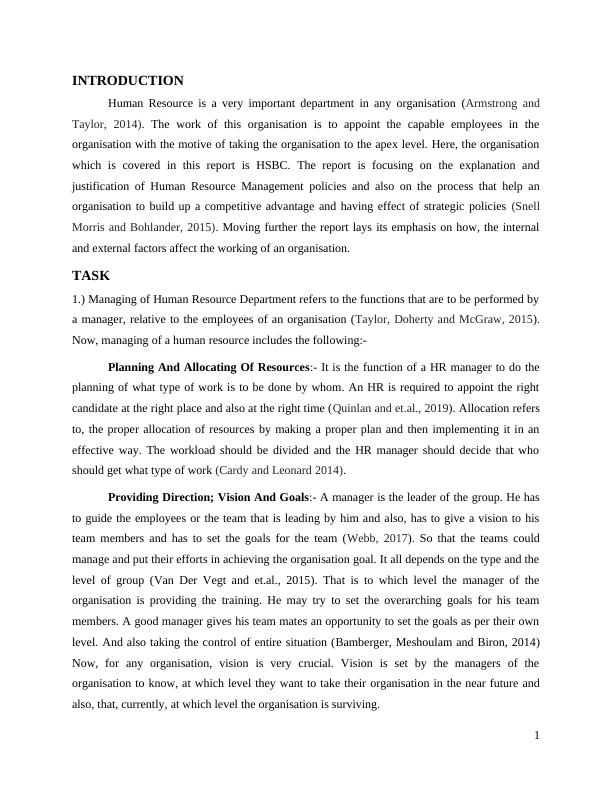 INTRODUCTION

Human Resource is a very important department in any organisation (Armstrong and Taylor, 2014). The work of this organisation is to appoint the capable employees in the organisation with the motive of taking the organisation to the apex level. Here, the organisation which is covered in this report is HSBC. The report is focusing on the explanation and justification of Human Resource Management policies and also on the process that help an organisation to build up a competitive advantage and having effect of strategic policies (Snell Morris and Bohlander, 2015). Moving further the report lays its emphasis on how, the internal and external factors affect the working of an organisation.

TASK

1.) Managing of Human Resource Department refers to the functions that are to be performed by a manager, relative to the employees of an organisation (Taylor, Doherty and McGraw, 2015). Now, managing of a human resource includes the following:-

Planning And Allocating Of Resources:- It is the function of a HR manager to do the planning of what type of work is to be done by whom. An HR is required to appoint the right candidate at the right place and also at the right time (Quinlan and et.al., 2019). Allocation refers to, the proper allocation of resources by making a proper plan and then implementing it in an effective way. The workload should be divided and the HR manager should decide that who should get what type of work (Cardy and Leonard 2014).

Providing Direction; Vision And Goals:- A manager is the leader of the group. He has to guide the employees or the team that is leading by him and also, has to give a vision to his team members and has to set the goals for the team (Webb, 2017). So that the teams could manage and put their efforts in achieving the organisation goal. It all depends on the type and the level of group (Van Der Vegt and et.al., 2015). That is to which level the manager of the organisation is providing the training. He may try to set the overarching goals for his team members. A good manager gives his team mates an opportunity to set the goals as per their own level. And also taking the control of entire situation (Bamberger, Meshoulam and Biron, 2014) Now, for any organisation, vision is very crucial. Vision is set by the managers of the organisation to know, at which level they want to take their organisation in the near future and also, that, currently, at which level the organisation is surviving.

1